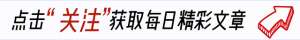 点击“关注”获取每日精彩文章